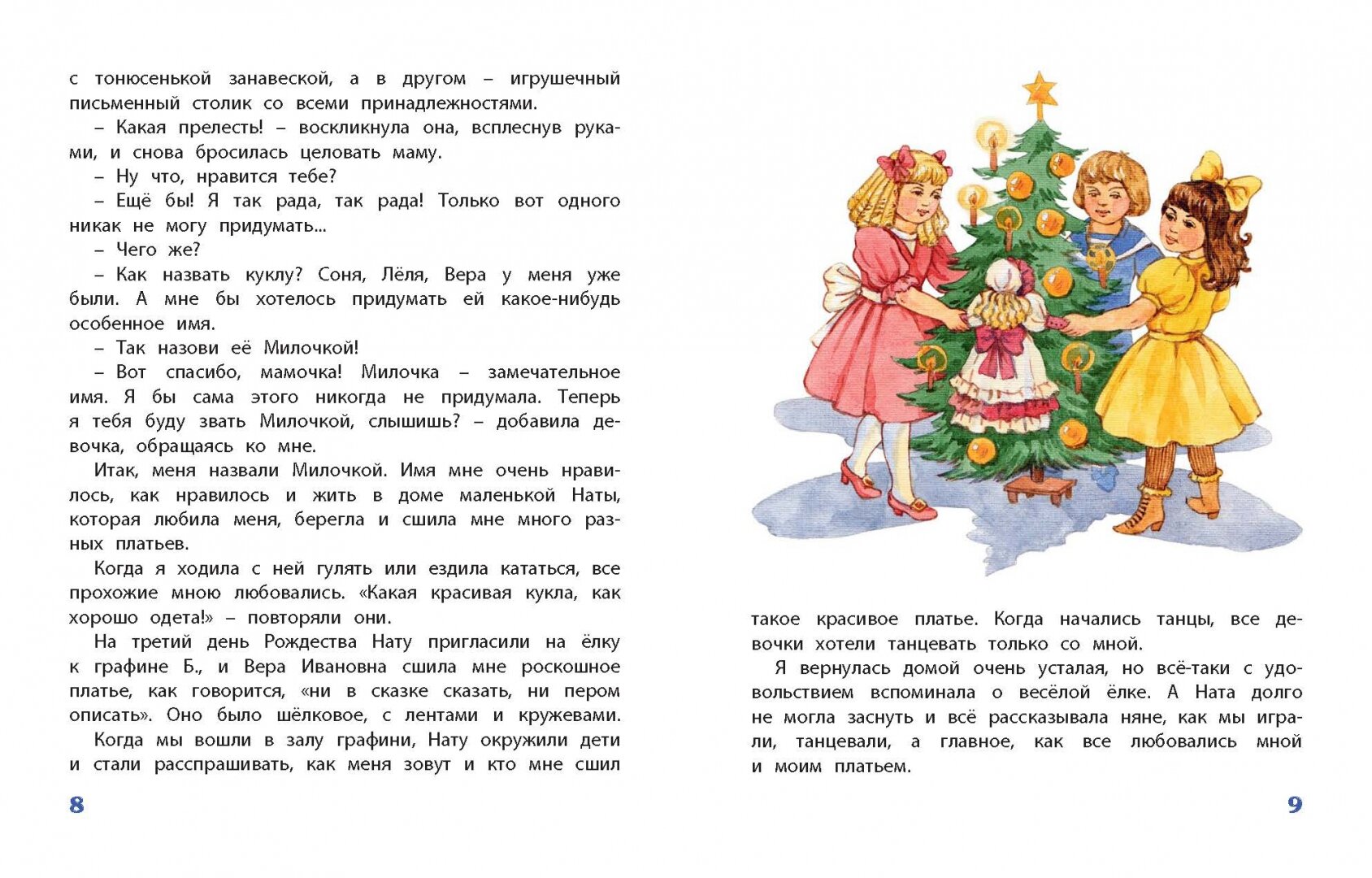 с тонюсенькой занавеской, а в другом – игрушечный письменный столик со всеми принадлежностями.

– Какая прелесть! – воскликнула она, всплеснув руками, и снова бросилась целовать маму.

– Ну что, нравится тебе?

– Ещё бы! Я так рада, так рада! Только вот одного никак не могу придумать...

– Чего же?

– Как назвать куклу? Соня, Лёля, Вера у меня уже были. А мне бы хотелось придумать ей какое-нибудь особенное имя.

– Так назови её Милочкой!

– Вот спасибо, мамочка! Милочка – замечательное имя. Я бы сама этого никогда не придумала. Теперь я тебя буду звать Милочкой, слышишь? – добавила девочка, обращаясь ко мне.

Итак, меня назвали Милочкой. Имя мне очень нравилось, как нравилось и жить в доме маленькой Наты, которая любила меня, берегла и сшила мне много разных платьев.

Когда я ходила с ней гулять или ездила кататься, все прохожие мною любовались. «Какая красивая кукла, как хорошо одета!» – повторяли они.

На третий день Рождества Нату пригласили на ёлку к графине Б., и Вера Ивановна сшила мне роскошное платье, как говорится, «ни в сказке сказать, ни пером описать». Оно было шёлковое, с лентами и кружевами.

Когда мы вошли в залу графини, Нату окружили дети и стали расспрашивать, как меня зовут и кто мне сшил

8

такое красивое платье. Когда начались танцы, все девочки хотели танцевать только со мной.

Я вернулась домой очень усталая, но всё-таки с удовольствием вспоминала о весёлой ёлке. А Ната долго не могла заснуть и всё рассказывала няне, как мы играли, танцевали, а главное, как все любовались мной и моим платьем.

9